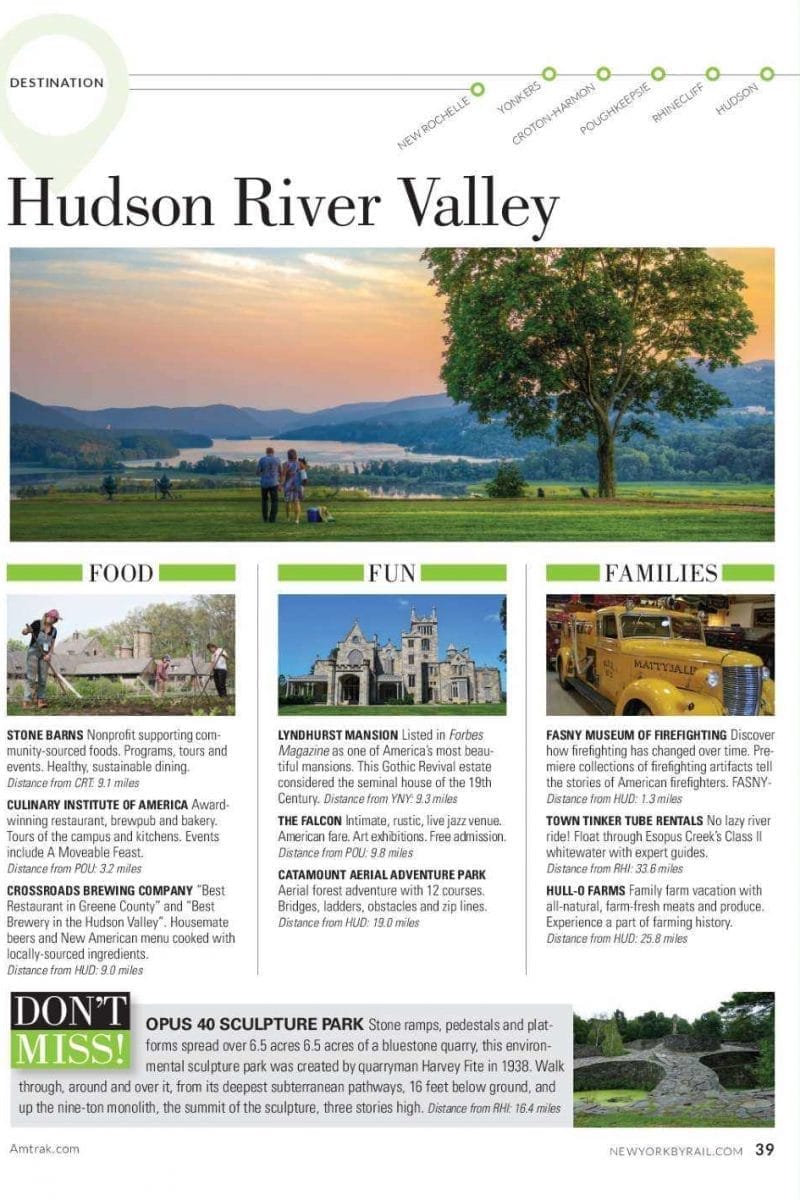 DESTINATION

NEW ROCHELLE
YONKERS
CROTON-HARMON
POUGHKEEPSIE
RHINECLIFF
HUDSON

Hudson River Valley

FOOD

STONE BARNS Nonprofit supporting community-sourced foods. Programs, tours and events. Healthy, sustainable dining. Distance from CRT: 9.1 miles

CULINARY INSTITUTE OF AMERICA Award-winning restaurant, brewpub and bakery. Tours of the campus and kitchens. Events include A Moveable Feast. Distance from POU: 3.2 miles

CROSSROADS BREWING COMPANY "Best Restaurant in Greene County" and "Best Brewery in the Hudson Valley". Housemate beers and New American menu cooked with locally-sourced ingredients. Distance from HUD: 9.0 miles

FUN

LYNDHURST MANSION Listed in Forbes Magazine as one of America's most beautiful mansions. This Gothic Revival estate considered the seminal house of the 19th Century. Distance from YNY: 9.3 miles

THE FALCON Intimate, rustic, live jazz venue. American fare. Art exhibitions. Free admission. Distance from POU: 9.8 miles

CATAMOUNT AERIAL ADVENTURE PARK Aerial forest adventure with 12 courses. Bridges, ladders, obstacles and zip lines. Distance from HUD: 19.0 miles

FAMILIES

MATTYDALE

FASNY MUSEUM OF FIREFIGHTING Discover how firefighting has changed over time. Premiere collections of firefighting artifacts tell the stories of American firefighters. FASNY- Distance from HUD: 1.3 miles

TOWN TINKER TUBE RENTALS No lazy river ride! Float through Esopus Creek's Class II whitewater with expert guides. Distance from RHI: 33.6 miles

HULL-O FARMS Family farm vacation with all-natural, farm-fresh meats and produce. Experience a part of farming history. Distance from HUD: 25.8 miles

DON'T MISS!

OPUS 40 SCULPTURE PARK Stone ramps, pedestals and platforms spread over 6.5 acres 6.5 acres of a bluestone quarry, this environmental sculpture park was created by quarryman Harvey Fite in 1938. Walk through, around and over it, from its deepest subterranean pathways, 16 feet below ground, and up the nine-ton monolith, the summit of the sculpture, three stories high. Distance from RHI: 16.4 miles

Amtrak.com

NEWYORKBYRAIL.COM 39